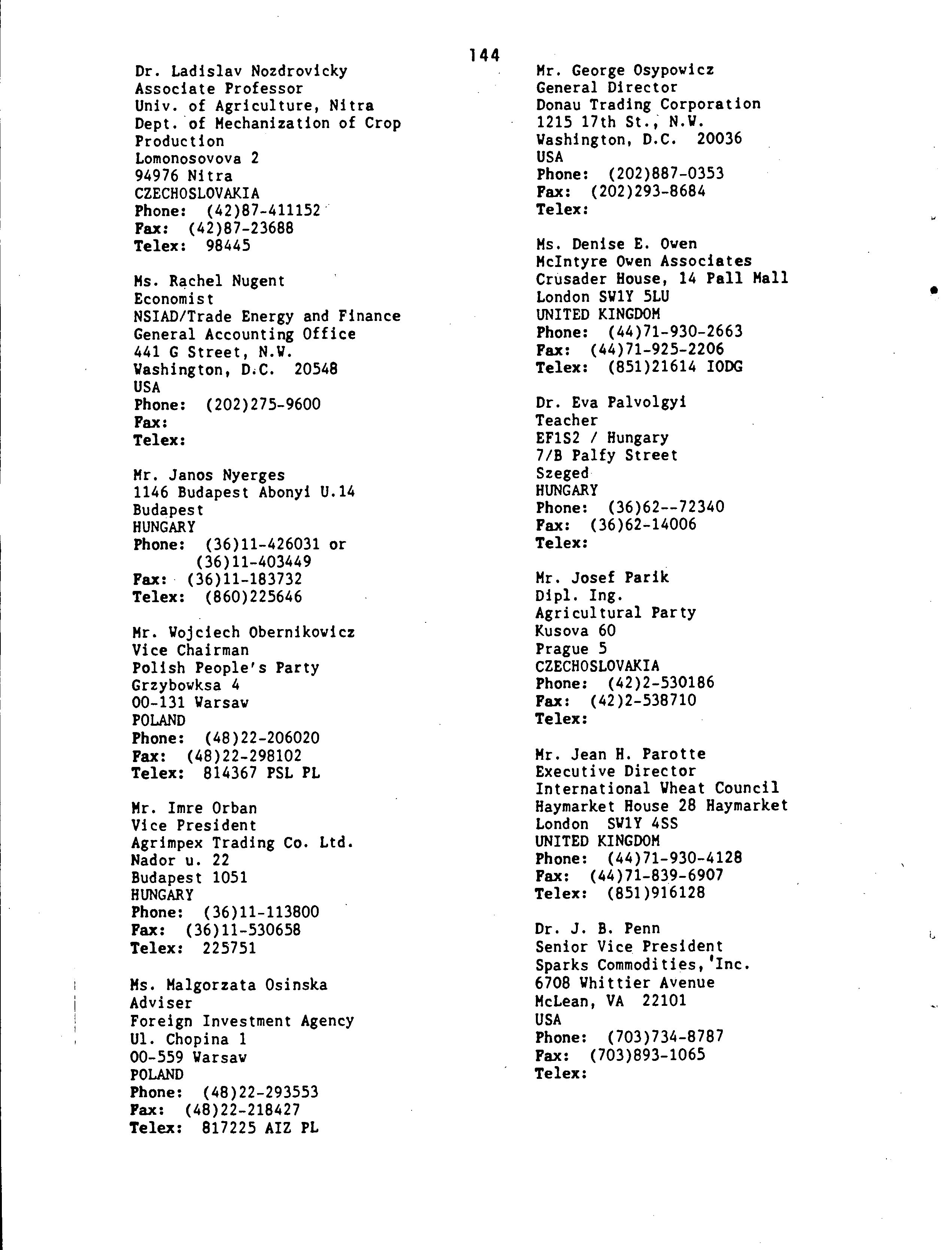 144

Dr. Ladislav Nozdrovicky
Associate Professor
Univ. of Agriculture, Nitra
Dept. of Mechanization of Crop Production
Lomonosovova 2
94976 Nitra
CZECHOSLOVAKIA
Phone: (42)87-411152
Fax: (42)87-23688
Telex: 98445

Ms. Rachel Nugent
Economist
NSIAD/Trade Energy and Finance
General Accounting Office
441 G Street, N.W.
Washington, D.C. 20548
USA
Phone: (202)275-9600
Fax:
Telex:

Mr. Janos Nyerges
1146 Budapest Abonyi U.14
Budapest
HUNGARY
Phone: (36)11-426031 or
(36)11-403449
Fax: (36)11-183732
Telex: (860)225646

Mr. Wojciech Obernikowicz
Vice Chairman
Polish People's Party
Grzybowksa 4
00-131 Warsaw
POLAND
Phone: (48)22-206020
Fax: (48)22-298102
Telex: 814367 PSL PL

Mr. Imre Orban
Vice President
Agrimpex Trading Co. Ltd.
Nador u. 22
Budapest 1051
HUNGARY
Phone: (36)11-113800
Fax: (36)11-530658
Telex: 225751

Ms. Malgorzata Osinska
Adviser
Foreign Investment Agency
Ul. Chopina 1
00-559 Warsaw
POLAND
Phone: (48)22-293553
Fax: (48)22-218427
Telex: 817225 AIZ PL

Mr. George Osypowicz
General Director
Donau Trading Corporation
1215 17th St., N.W.
Washington, D.C. 20036
USA
Phone: (202)887-0353
Fax: (202)293-8684
Telex:

Ms. Denise E. Owen
McIntyre Owen Associates
Crusader House, 14 Pall Mall
London SW1Y 5LU
UNITED KINGDOM
Phone: (44)71-930-2663
Fax: (44)71-925-2206
Telex: (851)21614 IODG

Dr. Eva Palvolgyi
Teacher
EF1S2 / Hungary
7/B Palfy Street
Szeged
HUNGARY
Phone: (36)62--72340
Fax: (36)62-14006
Telex:

Mr. Josef Parik
Dipl. Ing.
Agricultural Party
Kusova 60
Prague 5
CZECHOSLOVAKIA
Phone: (42)2-530186
Fax: (42)2-538710
Telex:

Mr. Jean H. Parotte
Executive Director
International Wheat Council
Haymarket House 28 Haymarket
London SW1Y 4SS
UNITED KINGDOM
Phone: (44)71-930-4128
Fax: (44)71-839-6907
Telex: (851)916128

Dr. J. B. Penn
Senior Vice President
Sparks Commodities, Inc.
6708 Whittier Avenue
McLean, VA 22101
USA
Phone: (703)734-8787
Fax: (703)893-1065
Telex: